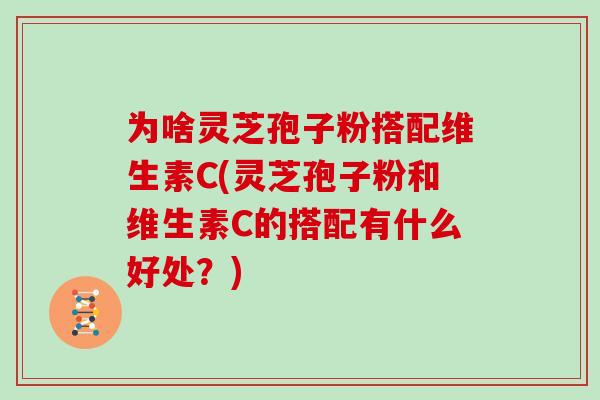 为啥灵芝孢子粉搭配维生素C(灵芝孢子粉和维生素C的搭配有什么好处？)